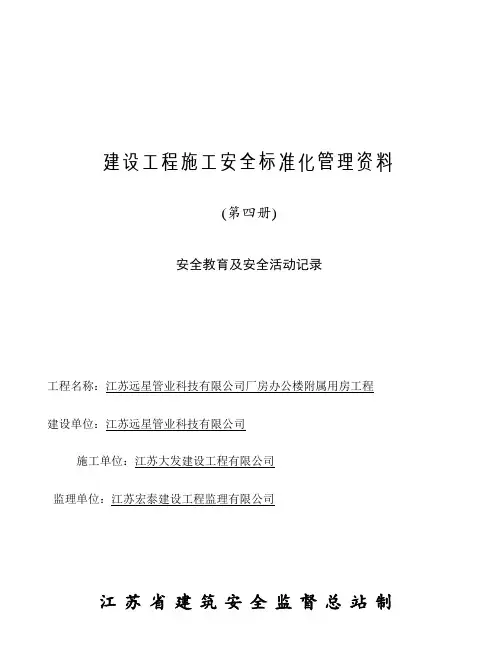 建设工程施工安全标准化管理资料

(第四册)

安全教育及安全活动记录

工程名称：江苏远星管业科技有限公司厂房办公楼附属用房工程

建设单位：江苏远星管业科技有限公司

施工单位：江苏大发建设工程有限公司

监理单位：江苏宏泰建设工程监理有限公司

江苏省建筑安全监督总站制